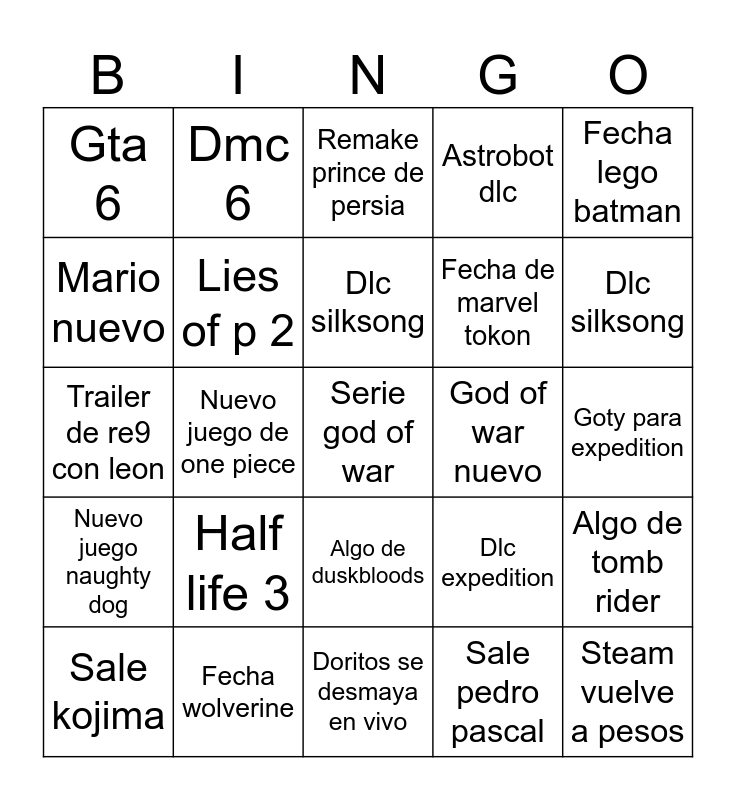 | B | I | N | G | O |
|---|---|---|---|---|
| Gta 6 | Dmc 6 | Remake prince de persia | Astrobot dlc | Fecha lego batman |
| Mario nuevo | Lies of p 2 | Dlc silksong | Fecha de marvel tokon | Dlc silksong |
| Trailer de re9 con leon | Nuevo juego de one piece | Serie god of war | God of war nuevo | Goty para expedition |
| Nuevo juego naughty dog | Half life 3 | Algo de duskbloods | Dlc expedition | Algo de tomb rider |
| Sale kojima | Fecha wolverine | Doritos se desmaya en vivo | Sale pedro pascal | Steam vuelve a pesos |